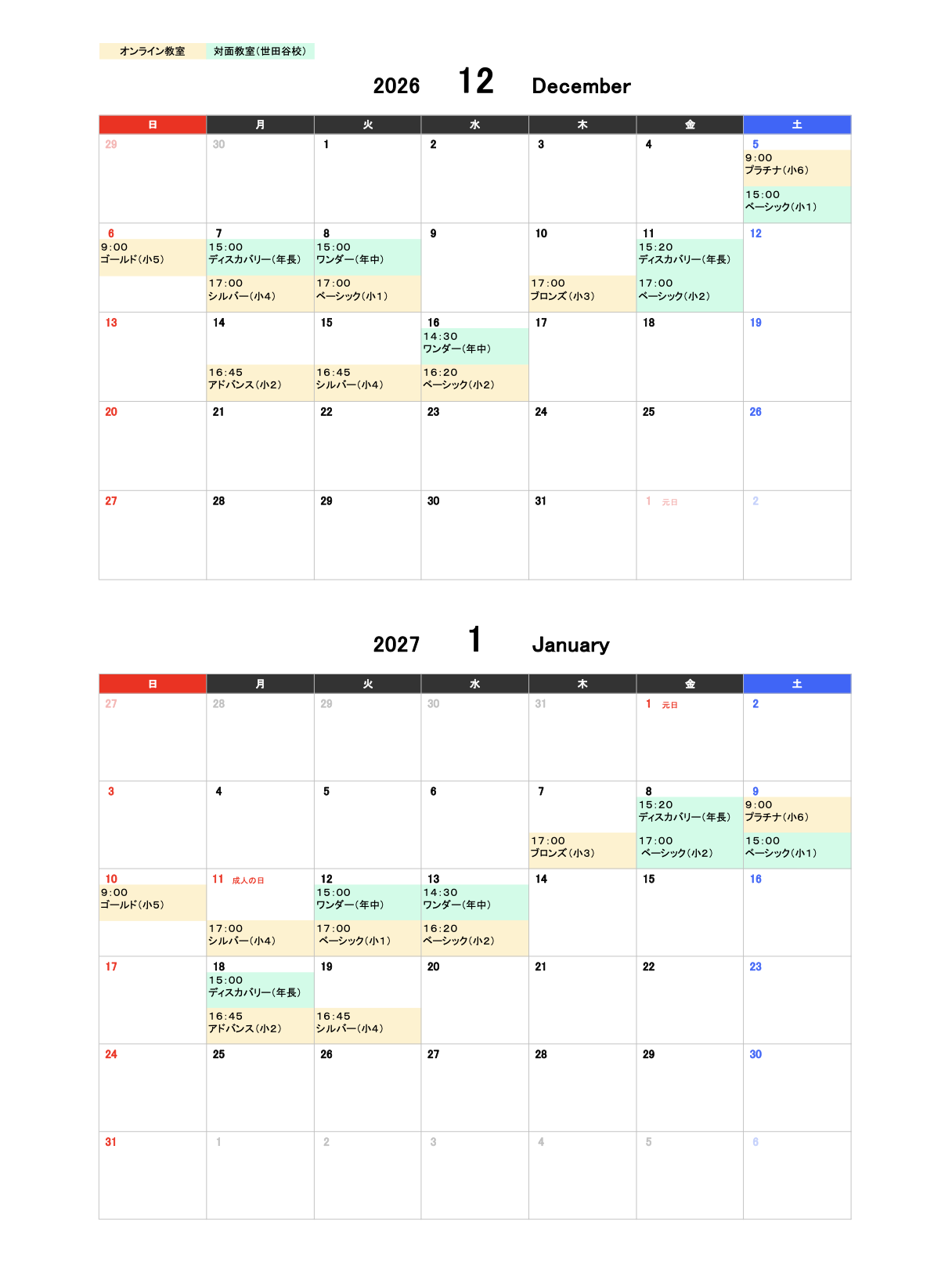 オンライン教室 対面教室(世田谷校)

2026 12 December

| 日 | 月 | 火 | 水 | 木 | 金 | 土 |
|---|---|---|---|---|---|---|
| 29 | 30 | 1 | 2 | 3 | 4 | 5 9:00 プラチナ(小6) 15:00 ベーシック(小1) |
| 6 9:00 ゴールド(小5) | 7 15:00 ディスカバリー(年長) 17:00 シルバー(小4) | 8 15:00 ワンダー(年中) 17:00 ベーシック(小1) | 9 | 10 17:00 ブロンズ(小3) | 11 15:20 ディスカバリー(年長) 17:00 ベーシック(小2) | 12 |
| 13 | 14 16:45 アドバンス(小2) | 15 16:45 シルバー(小4) | 16 14:30 ワンダー(年中) 16:20 ベーシック(小2) | 17 | 18 | 19 |
| 20 | 21 | 22 | 23 | 24 | 25 | 26 |
| 27 | 28 | 29 | 30 | 31 | 1 元日 | 2 |

2027 1 January

| 日 | 月 | 火 | 水 | 木 | 金 | 土 |
|---|---|---|---|---|---|---|
| 27 | 28 | 29 | 30 | 31 | 1 元日 | 2 |
| 3 | 4 | 5 | 6 | 7 17:00 ブロンズ(小3) | 8 15:20 ディスカバリー(年長) 17:00 ベーシック(小2) | 9 9:00 プラチナ(小6) 15:00 ベーシック(小1) |
| 10 9:00 ゴールド(小5) | 11 成人の日 17:00 シルバー(小4) | 12 15:00 ワンダー(年中) 17:00 ベーシック(小1) | 13 14:30 ワンダー(年中) 16:20 ベーシック(小2) | 14 | 15 | 16 |
| 17 | 18 15:00 ディスカバリー(年長) 16:45 アドバンス(小2) | 19 16:45 シルバー(小4) | 20 | 21 | 22 | 23 |
| 24 | 25 | 26 | 27 | 28 | 29 | 30 |
| 31 | 1 | 2 | 3 | 4 | 5 | 6 |